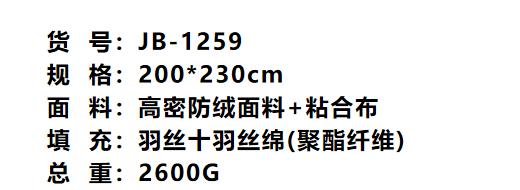 货 号：JB-1259
规 格：200*230cm
面 料：高密防绒面料+粘合布
填 充：羽丝十羽丝绵(聚酯纤维)
总 重：2600G